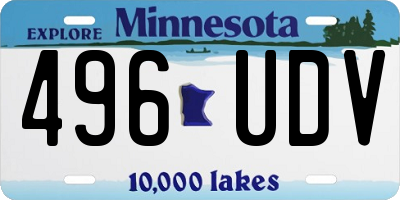 EXPLORE Minnesota

496 UDV

10,000 lakes